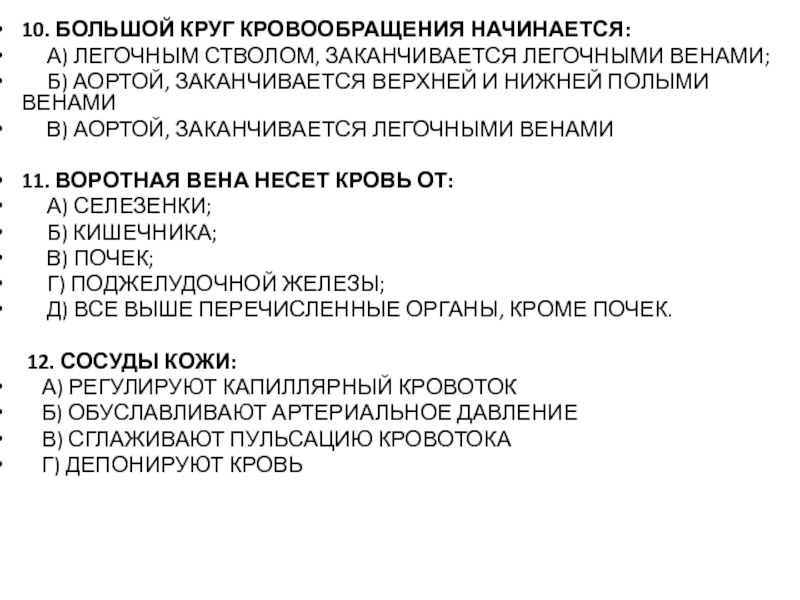 • 10. БОЛЬШОЙ КРУГ КРОВООБРАЩЕНИЯ НАЧИНАЕТСЯ:
• А) ЛЕГОЧНЫМ СТВОЛОМ, ЗАКАНЧИВАЕТСЯ ЛЕГОЧНЫМИ ВЕНАМИ;
• Б) АОРТОЙ, ЗАКАНЧИВАЕТСЯ ВЕРХНЕЙ И НИЖНЕЙ ПОЛЫМИ ВЕНАМИ
• В) АОРТОЙ, ЗАКАНЧИВАЕТСЯ ЛЕГОЧНЫМИ ВЕНАМИ

• 11. ВОРОТНАЯ ВЕНА НЕСЕТ КРОВЬ ОТ:
• А) СЕЛЕЗЕНКИ;
• Б) КИШЕЧНИКА;
• В) ПОЧЕК;
• Г) ПОДЖЕЛУДОЧНОЙ ЖЕЛЕЗЫ;
• Д) ВСЕ ВЫШЕ ПЕРЕЧИСЛЕННЫЕ ОРГАНЫ, КРОМЕ ПОЧЕК.

12. СОСУДЫ КОЖИ:
• А) РЕГУЛИРУЮТ КАПИЛЛЯРНЫЙ КРОВОТОК
• Б) ОБУСЛАВЛИВАЮТ АРТЕРИАЛЬНОЕ ДАВЛЕНИЕ
• В) СГЛАЖИВАЮТ ПУЛЬСАЦИЮ КРОВОТОКА
• Г) ДЕПОНИРУЮТ КРОВЬ